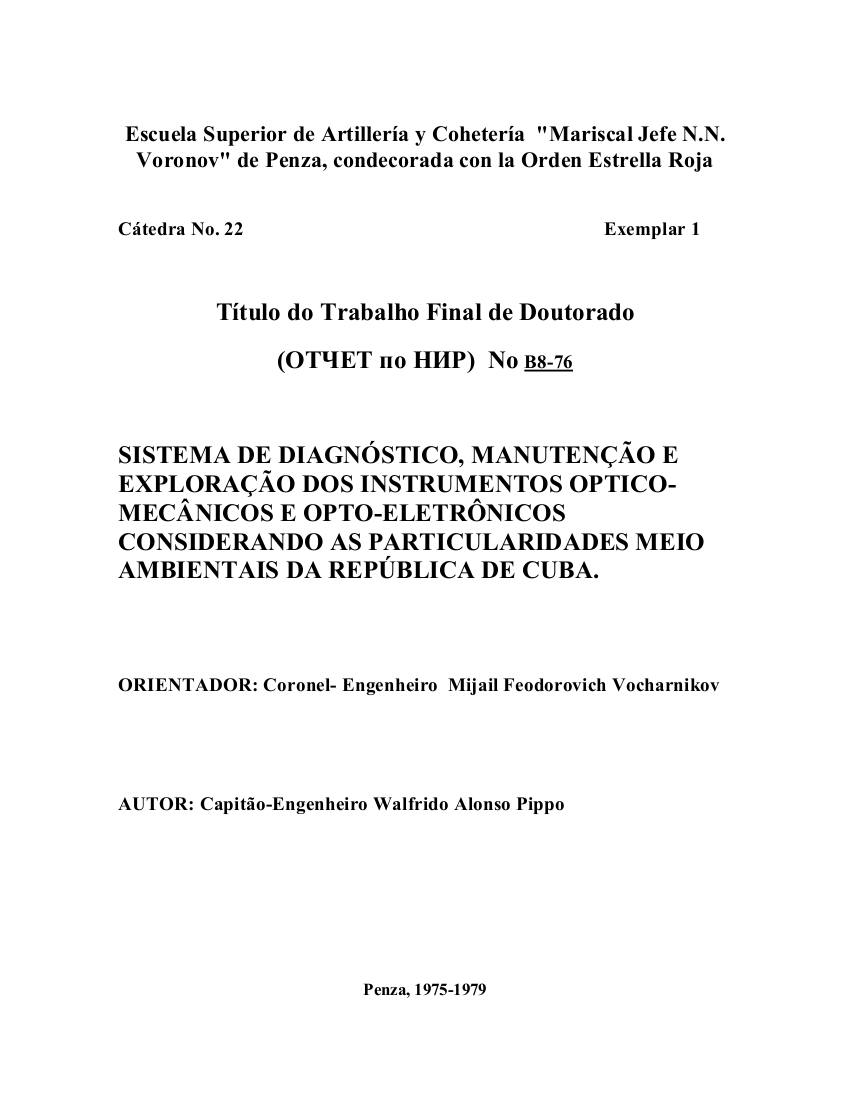 Escuela Superior de Artillería y Cohetería "Mariscal Jefe N.N. Voronov" de Penza, condecorada con la Orden Estrella Roja

Cátedra No. 22

Exemplar 1

Título do Trabalho Final de Doutorado

(ОТЧЕТ по НИР) No B8-76

SISTEMA DE DIAGNÓSTICO, MANUTENÇÃO E EXPLORAÇÃO DOS INSTRUMENTOS OPTICO-MECÂNICOS E OPTO-ELETRÔNICOS CONSIDERANDO AS PARTICULARIDADES MEIO AMBIENTAIS DA REPÚBLICA DE CUBA.

ORIENTADOR: Coronel- Engenheiro Mijail Feodorovich Vocharnikov

AUTOR: Capitão-Engenheiro Walfrido Alonso Pippo

Penza, 1975-1979